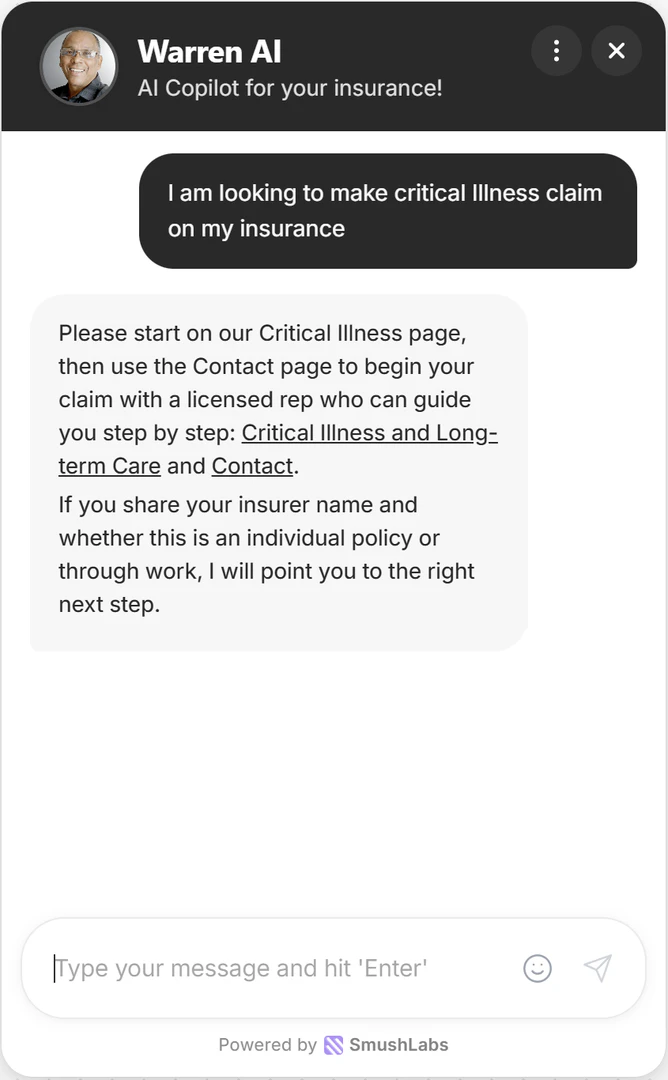 Warren AI
AI Copilot for your insurance!

I am looking to make critical Illness claim on my insurance

Please start on our Critical Illness page, then use the Contact page to begin your claim with a licensed rep who can guide you step by step: Critical Illness and Long-term Care and Contact.

If you share your insurer name and whether this is an individual policy or through work, I will point you to the right next step.

Type your message and hit 'Enter'

Powered by SmushLabs